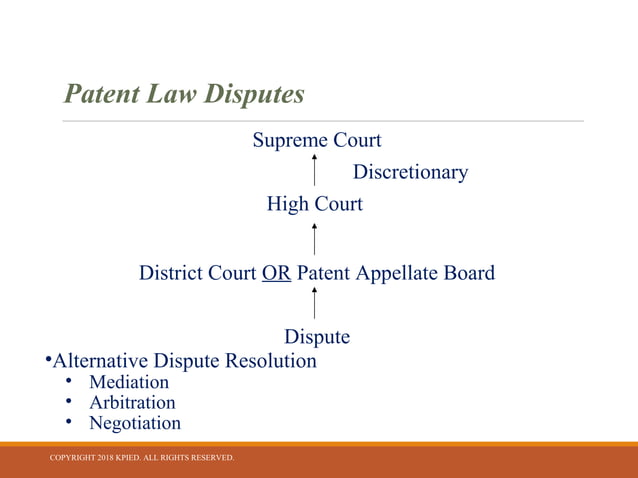 Patent Law Disputes

Supreme Court

Discretionary

High Court

District Court OR Patent Appellate Board

Dispute

•Alternative Dispute Resolution
• Mediation
• Arbitration
• Negotiation

COPYRIGHT 2018 KPIED. ALL RIGHTS RESERVED.